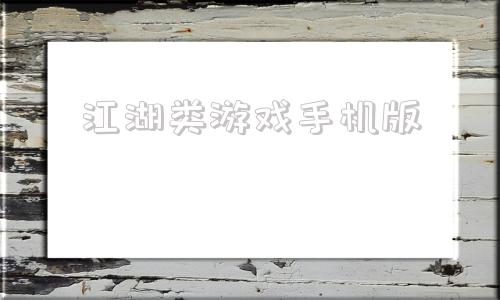 江湖类游戏手机版